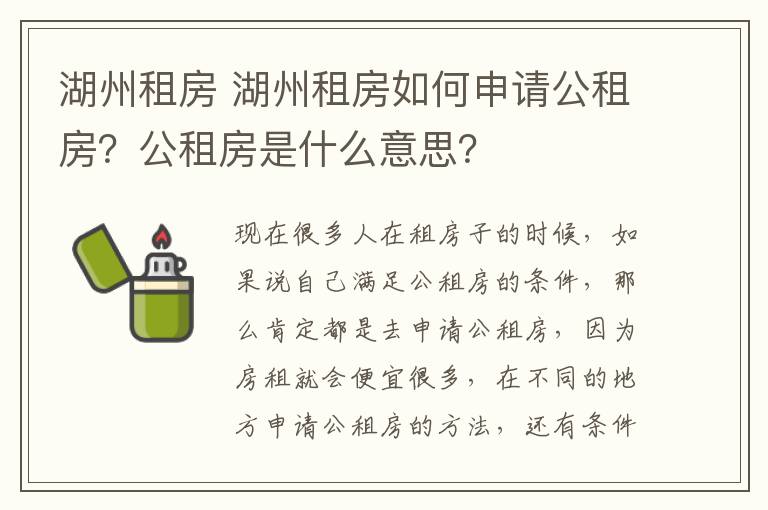 湖州租房 湖州租房如何申请公租房？公租房是什么意思？

现在很多人在租房子的时候，如果说自己满足公租房的条件，那么肯定都是去申请公租房，因为房租就会便宜很多，在不同的地方申请公租房的方法，还有条件